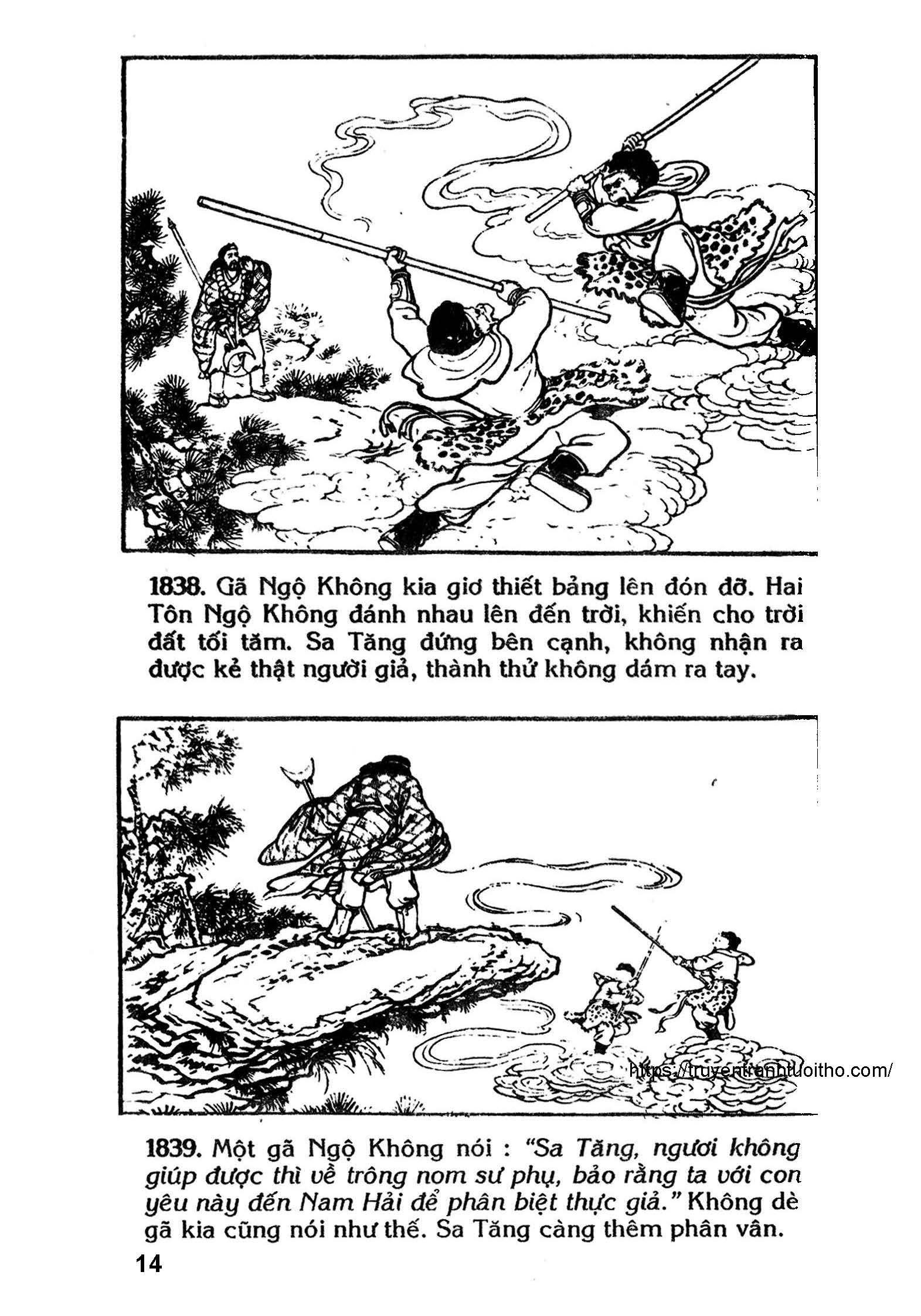 1838. Gã Ngộ Không kia giơ thiết bảng lên đón đỡ. Hai Tôn Ngộ Không đánh nhau lên đến trời, khiến cho trời đất tối tăm. Sa Tăng đứng bên cạnh, không nhận ra được kẻ thật người giả, thành thử không dám ra tay.

https://truyentranhtuoitho.com/

1839. Một gã Ngộ Không nói : "Sa Tăng, ngươi không giúp được thì về trông nom sư phụ, bảo rằng ta với con yêu này đến Nam Hải để phân biệt thực giả." Không dè gã kia cũng nói như thế. Sa Tăng càng thêm phân vân.

14